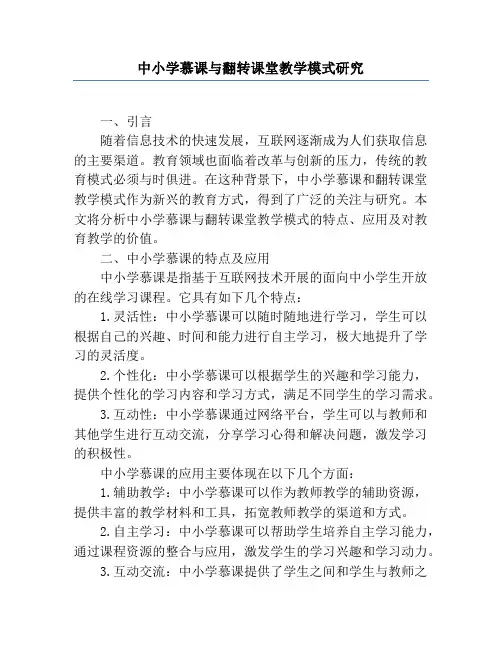 中小学慕课与翻转课堂教学模式研究

一、引言

随着信息技术的快速发展，互联网逐渐成为人们获取信息的主要渠道。教育领域也面临着改革与创新的压力，传统的教育模式必须与时俱进。在这种背景下，中小学慕课和翻转课堂教学模式作为新兴的教育方式，得到了广泛的关注与研究。本文将分析中小学慕课与翻转课堂教学模式的特点、应用及对教育教学的价值。

二、中小学慕课的特点及应用

中小学慕课是指基于互联网技术开展的面向中小学生开放的在线学习课程。它具有如下几个特点：

1. 灵活性：中小学慕课可以随时随地进行学习，学生可以根据自己的兴趣、时间和能力进行自主学习，极大地提升了学习的灵活度。

2. 个性化：中小学慕课可以根据学生的兴趣和学习能力，提供个性化的学习内容和学习方式，满足不同学生的学习需求。

3. 互动性：中小学慕课通过网络平台，学生可以与教师和其他学生进行互动交流，分享学习心得和解决问题，激发学习的积极性。

中小学慕课的应用主要体现在以下几个方面：

1. 辅助教学：中小学慕课可以作为教师教学的辅助资源，提供丰富的教学材料和工具，拓宽教师教学的渠道和方式。

2. 自主学习：中小学慕课可以帮助学生培养自主学习能力，通过课程资源的整合与应用，激发学生的学习兴趣和学习动力。

3. 互动交流：中小学慕课提供了学生之间和学生与教师之